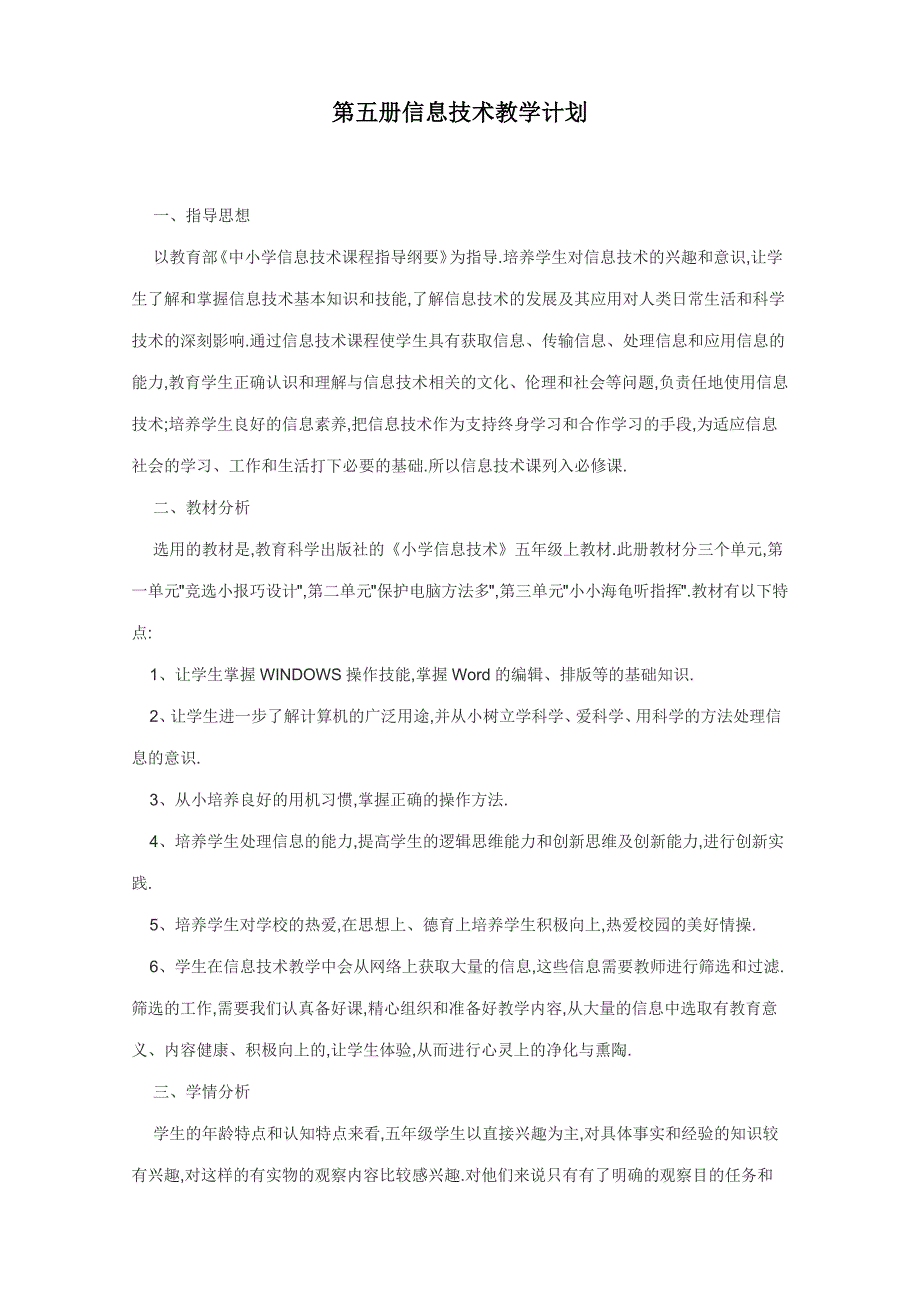 第五册信息技术教学计划

一、指导思想

以教育部《中小学信息技术课程指导纲要》为指导.培养学生对信息技术的兴趣和意识,让学生了解和掌握信息技术基本知识和技能,了解信息技术的发展及其应用对人类日常生活和科学技术的深刻影响.通过信息技术课程使学生具有获取信息、传输信息、处理信息和应用信息的能力,教育学生正确认识和理解与信息技术相关的文化、伦理和社会等问题,负责任地使用信息技术;培养学生良好的信息素养,把信息技术作为支持终身学习和合作学习的手段,为适应信息社会的学习、工作和生活打下必要的基础.所以信息技术课列入必修课.

二、教材分析

选用的教材是,教育科学出版社的《小学信息技术》五年级上教材.此册教材分三个单元,第一单元"竞选小报巧设计",第二单元"保护电脑方法多",第三单元"小小海龟听指挥".教材有以下特点:

1、让学生掌握 WINDOWS 操作技能,掌握 Word 的编辑、排版等的基础知识.

2、让学生进一步了解计算机的广泛用途,并从小树立学科学、爱科学、用科学的方法处理信息的意识.

3、从小培养良好的用机习惯,掌握正确的操作方法.

4、培养学生处理信息的能力,提高学生的逻辑思维能力和创新思维及创新能力,进行创新实践.

5、培养学生对学校的热爱,在思想上、德育上培养学生积极向上,热爱校园的美好情操.

6、学生在信息技术教学中会从网络上获取大量的信息,这些信息需要教师进行筛选和过滤.筛选的工作,需要我们认真备好课,精心组织和准备好教学内容,从大量的信息中选取有教育意义、内容健康、积极向上的,让学生体验,从而进行心灵上的净化与熏陶.

三、学情分析

学生的年龄特点和认知特点来看,五年级学生以直接兴趣为主,对具体事实和经验的知识较有兴趣,对这样的有实物的观察内容比较感兴趣.对他们来说只有有了明确的观察目的任务和